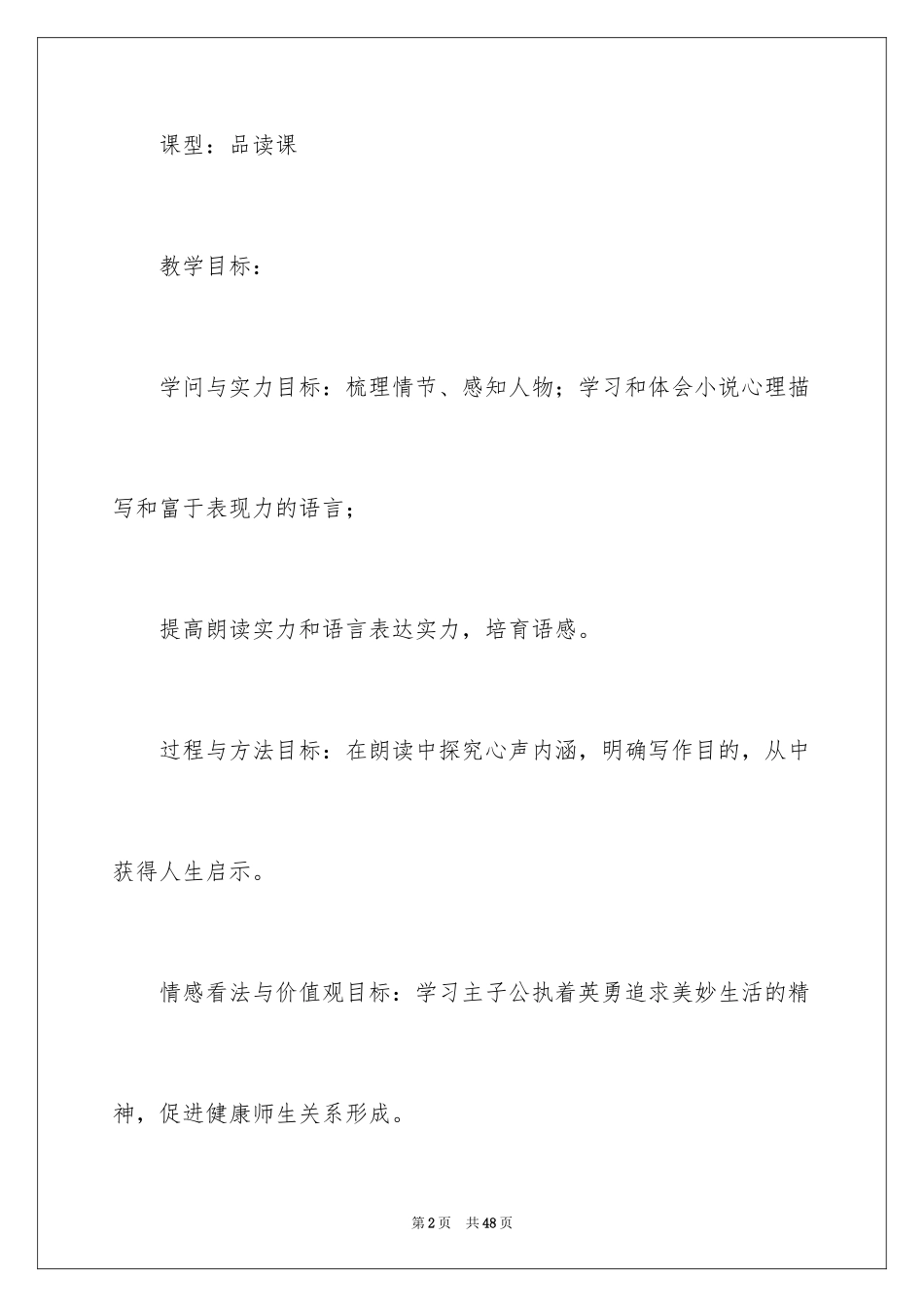 课型：品读课

教学目标：

学问与实力目标：梳理情节、感知人物；学习和体会小说心理描写和富于表现力的语言；

提高朗读实力和语言表达实力，培育语感。

过程与方法目标：在朗读中探究心声内涵，明确写作目的，从中获得人生启示。

情感看法与价值观目标：学习主子公执着英勇追求美妙生活的精神，促进健康师生关系形成。

第2页 共48页